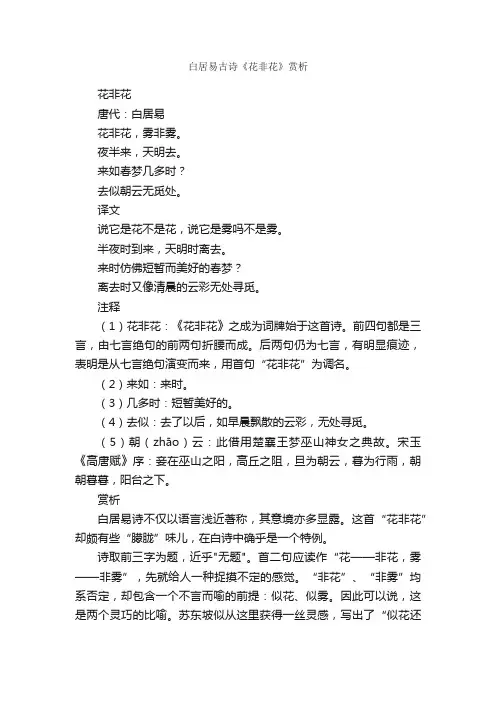 白居易古诗《花非花》赏析

花非花
唐代：白居易
花非花，雾非雾。
夜半来，天明去。
来如春梦几多时？
去似朝云无觅处。
译文
说它是花不是花，说它是雾吗不是雾。
半夜时到来，天明时离去。
来时仿佛短暂而美好的春梦？
离去时又像清晨的云彩无处寻觅。
注释
（1）花非花：《花非花》之成为词牌始于这首诗。前四句都是三言，由七言绝句的前两句折腰而成。后两句仍为七言，有明显痕迹，表明是从七言绝句演变而来，用首句“花非花”为调名。
（2）来如：来时。
（3）几多时：短暂美好的。
（4）去似：去了以后，如早晨飘散的云彩，无处寻觅。
（5）朝（zhāo）云：此借用楚襄王梦巫山神女之典故。宋玉《高唐赋》序：妾在巫山之阳，高丘之阻，旦为朝云，暮为行雨，朝朝暮暮，阳台之下。
赏析
白居易诗不仅以语言浅近著称，其意境亦多显露。这首“花非花”却颇有些“朦胧”味儿，在白诗中确乎是一个特例。
诗取前三字为题，近乎"无题"。首二句应读作“花——非花，雾——非雾”，先就给人一种捉摸不定的感觉。“非花”、“非雾”均系否定，却包含一个不言而喻的前提：似花、似雾。因此可以说，这是两个灵巧的比喻。苏东坡似从这里获得一丝灵感，写出了“似花还